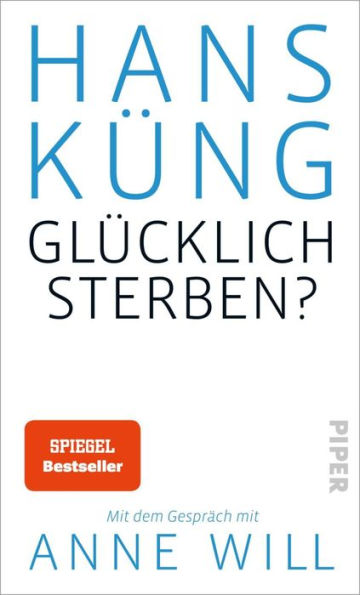 HANS KÜNG
GLÜCKLICH STERBEN?

SPIEGEL Bestseller

PIPER

Mit dem Gespräch mit
ANNE WILL